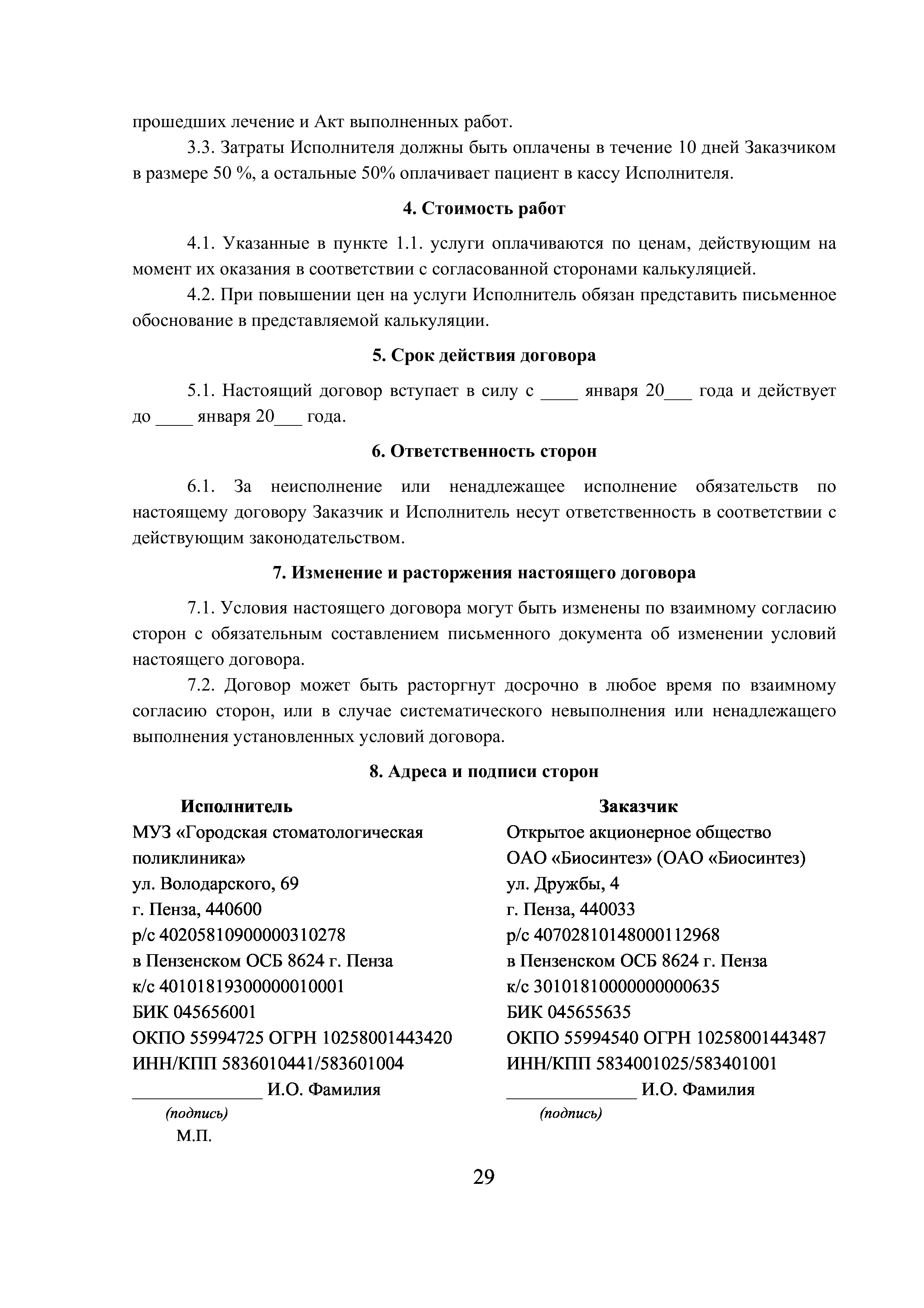 прошедших лечение и Акт выполненных работ.

3.3. Затраты Исполнителя должны быть оплачены в течение 10 дней Заказчиком в размере 50 %, а остальные 50% оплачивает пациент в кассу Исполнителя.

4. Стоимость работ

4.1. Указанные в пункте 1.1. услуги оплачиваются по ценам, действующим на момент их оказания в соответствии с согласованной сторонами калькуляцией.

4.2. При повышении цен на услуги Исполнитель обязан представить письменное обоснование в представляемой калькуляции.

5. Срок действия договора

5.1. Настоящий договор вступает в силу с ____ января 20___ года и действует до ____ января 20___ года.

6. Ответственность сторон

6.1. За неисполнение или ненадлежащее исполнение обязательств по настоящему договору Заказчик и Исполнитель несут ответственность в соответствии с действующим законодательством.

7. Изменение и расторжения настоящего договора

7.1. Условия настоящего договора могут быть изменены по взаимному согласию сторон с обязательным составлением письменного документа об изменении условий настоящего договора.

7.2. Договор может быть расторгнут досрочно в любое время по взаимному согласию сторон, или в случае систематического невыполнения или ненадлежащего выполнения установленных условий договора.

8. Адреса и подписи сторон

Исполнитель
МУЗ «Городская стоматологическая поликлиника»
ул. Володарского, 69
г. Пенза, 440600
р/с 40205810900000310278
в Пензенском ОСБ 8624 г. Пенза
к/с 40101819300000010001
БИК 045656001
ОКПО 55994725 ОГРН 10258001443420
ИНН/КПП 5836010441/583601004
______________ И.О. Фамилия
(подпись)
М.П.

Заказчик
Открытое акционерное общество
ОАО «Биосинтез» (ОАО «Биосинтез)
ул. Дружбы, 4
г. Пенза, 440033
р/с 40702810148000112968
в Пензенском ОСБ 8624 г. Пенза
к/с 30101810000000000635
БИК 045655635
ОКПО 55994540 ОГРН 10258001443487
ИНН/КПП 5834001025/583401001
______________ И.О. Фамилия
(подпись)

29